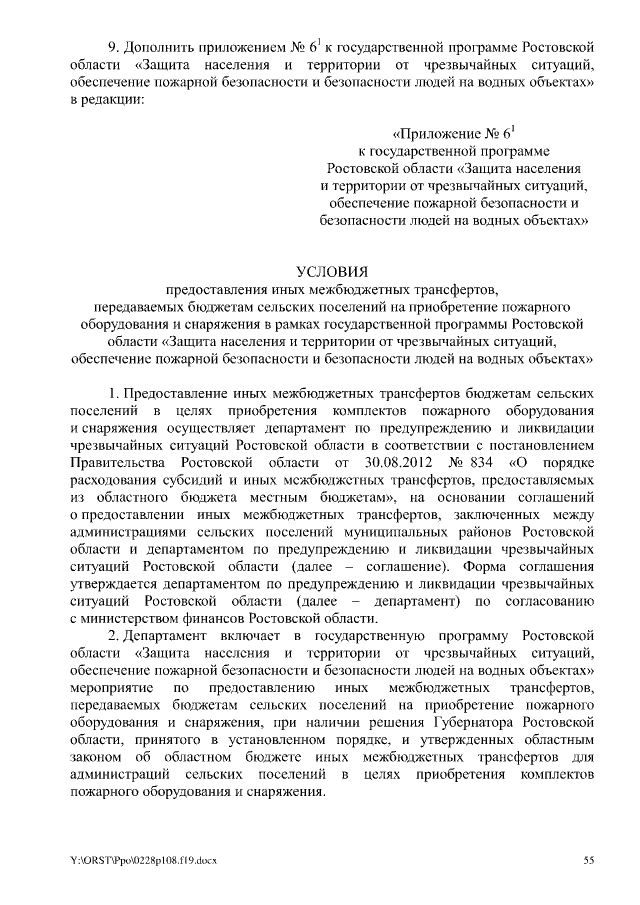 9. Дополнить приложением № $6^1$ к государственной программе Ростовской области «Защита населения и территории от чрезвычайных ситуаций, обеспечение пожарной безопасности и безопасности людей на водных объектах» в редакции:

«Приложение № $6^1$
к государственной программе
Ростовской области «Защита населения
и территории от чрезвычайных ситуаций,
обеспечение пожарной безопасности и
безопасности людей на водных объектах»

УСЛОВИЯ
предоставления иных межбюджетных трансфертов,
передаваемых бюджетам сельских поселений на приобретение пожарного оборудования и снаряжения в рамках государственной программы Ростовской области «Защита населения и территории от чрезвычайных ситуаций, обеспечение пожарной безопасности и безопасности людей на водных объектах»

1. Предоставление иных межбюджетных трансфертов бюджетам сельских поселений в целях приобретения комплектов пожарного оборудования и снаряжения осуществляет департамент по предупреждению и ликвидации чрезвычайных ситуаций Ростовской области в соответствии с постановлением Правительства Ростовской области от 30.08.2012 № 834 «О порядке расходования субсидий и иных межбюджетных трансфертов, предоставляемых из областного бюджета местным бюджетам», на основании соглашений о предоставлении иных межбюджетных трансфертов, заключенных между администрациями сельских поселений муниципальных районов Ростовской области и департаментом по предупреждению и ликвидации чрезвычайных ситуаций Ростовской области (далее – соглашение). Форма соглашения утверждается департаментом по предупреждению и ликвидации чрезвычайных ситуаций Ростовской области (далее – департамент) по согласованию с министерством финансов Ростовской области.

2. Департамент включает в государственную программу Ростовской области «Защита населения и территории от чрезвычайных ситуаций, обеспечение пожарной безопасности и безопасности людей на водных объектах» мероприятие по предоставлению иных межбюджетных трансфертов, передаваемых бюджетам сельских поселений на приобретение пожарного оборудования и снаряжения, при наличии решения Губернатора Ростовской области, принятого в установленном порядке, и утвержденных областным законом об областном бюджете иных межбюджетных трансфертов для администраций сельских поселений в целях приобретения комплектов пожарного оборудования и снаряжения.

Y:\ORST\Ppo\0228p108.f19.docx 55